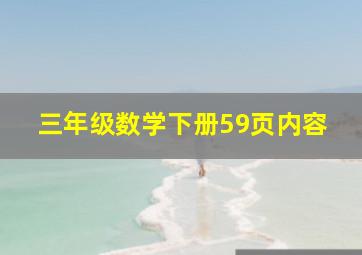 三年级数学下册59页内容